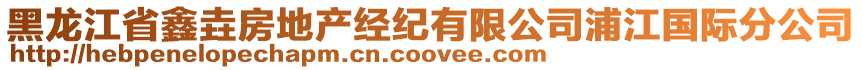 黑龙江省鑫垚房地产经纪有限公司浦江国际分公司
http://hebpenelopechapm.cn.coovee.com